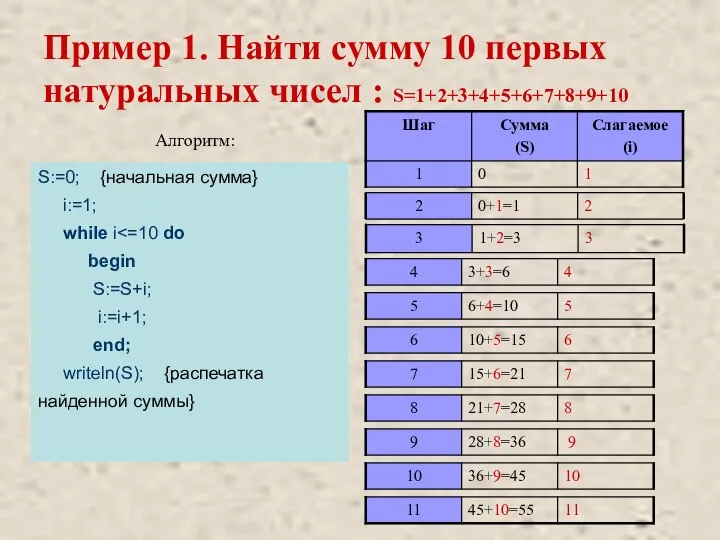 Пример 1. Найти сумму 10 первых натуральных чисел : S=1+2+3+4+5+6+7+8+9+10

Алгоритм:

S:=0; {начальная сумма}
i:=1;
while i<=10 do
begin
S:=S+i;
i:=i+1;
end;
writeln(S); {распечатка найденной суммы}

| Шаг | Сумма (S) | Слагаемое (i) |
|---|---|---|
| 1 | 0 | 1 |
| 2 | 0+1=1 | 2 |
| 3 | 1+2=3 | 3 |
| 4 | 3+3=6 | 4 |
| 5 | 6+4=10 | 5 |
| 6 | 10+5=15 | 6 |
| 7 | 15+6=21 | 7 |
| 8 | 21+7=28 | 8 |
| 9 | 28+8=36 | 9 |
| 10 | 36+9=45 | 10 |
| 11 | 45+10=55 | 11 |